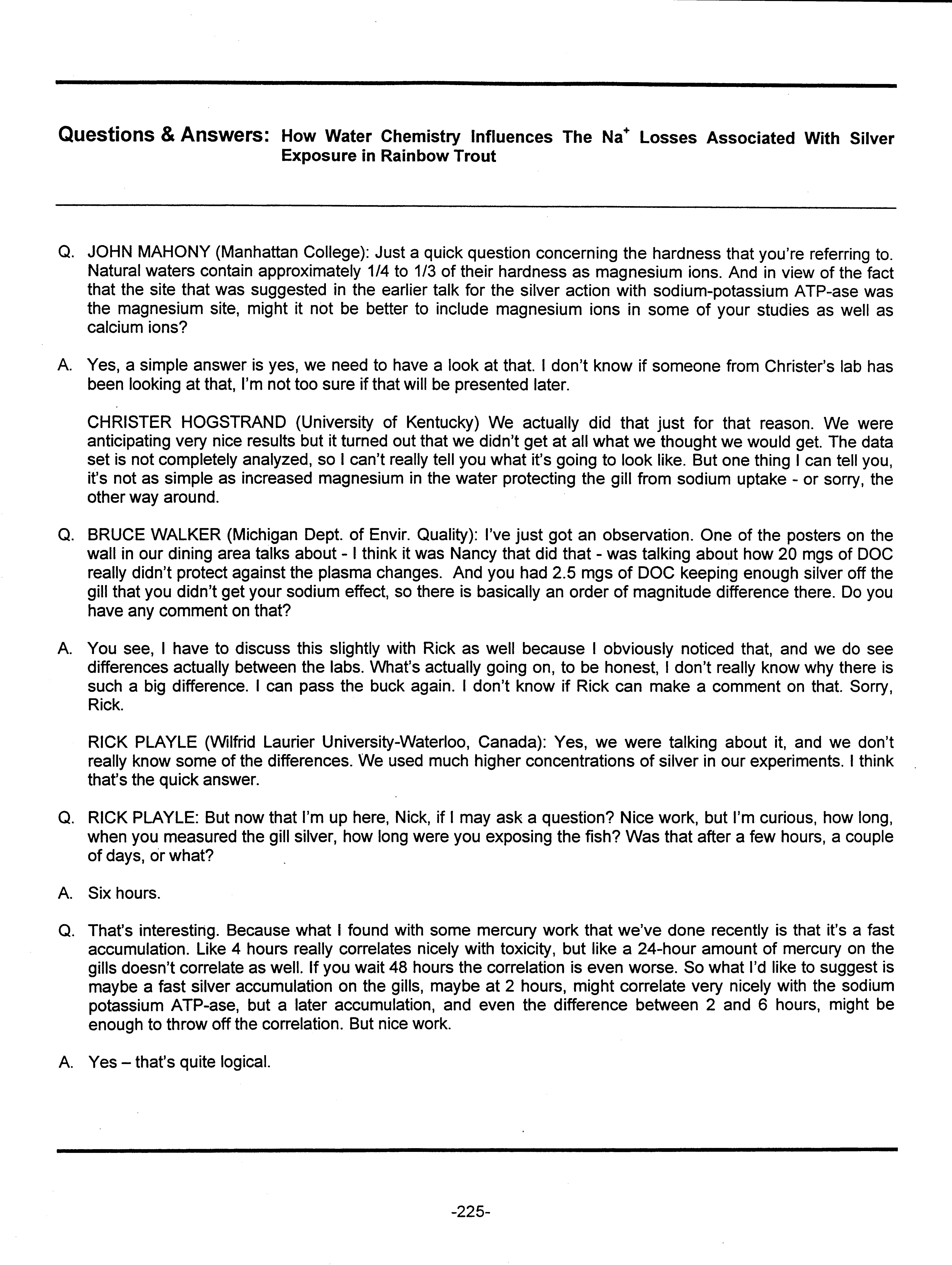 Questions & Answers: How Water Chemistry Influences The $Na^+$ Losses Associated With Silver Exposure in Rainbow Trout

Q. JOHN MAHONY (Manhattan College): Just a quick question concerning the hardness that you're referring to. Natural waters contain approximately 1/4 to 1/3 of their hardness as magnesium ions. And in view of the fact that the site that was suggested in the earlier talk for the silver action with sodium-potassium ATP-ase was the magnesium site, might it not be better to include magnesium ions in some of your studies as well as calcium ions?

A. Yes, a simple answer is yes, we need to have a look at that. I don't know if someone from Christer's lab has been looking at that, I'm not too sure if that will be presented later.

CHRISTER HOGSTRAND (University of Kentucky) We actually did that just for that reason. We were anticipating very nice results but it turned out that we didn't get at all what we thought we would get. The data set is not completely analyzed, so I can't really tell you what it's going to look like. But one thing I can tell you, it's not as simple as increased magnesium in the water protecting the gill from sodium uptake - or sorry, the other way around.

Q. BRUCE WALKER (Michigan Dept. of Envir. Quality): I've just got an observation. One of the posters on the wall in our dining area talks about - I think it was Nancy that did that - was talking about how 20 mgs of DOC really didn't protect against the plasma changes. And you had 2.5 mgs of DOC keeping enough silver off the gill that you didn't get your sodium effect, so there is basically an order of magnitude difference there. Do you have any comment on that?

A. You see, I have to discuss this slightly with Rick as well because I obviously noticed that, and we do see differences actually between the labs. What's actually going on, to be honest, I don't really know why there is such a big difference. I can pass the buck again. I don't know if Rick can make a comment on that. Sorry, Rick.

RICK PLAYLE (Wilfrid Laurier University-Waterloo, Canada): Yes, we were talking about it, and we don't really know some of the differences. We used much higher concentrations of silver in our experiments. I think that's the quick answer.

Q. RICK PLAYLE: But now that I'm up here, Nick, if I may ask a question? Nice work, but I'm curious, how long, when you measured the gill silver, how long were you exposing the fish? Was that after a few hours, a couple of days, or what?

A. Six hours.

Q. That's interesting. Because what I found with some mercury work that we've done recently is that it's a fast accumulation. Like 4 hours really correlates nicely with toxicity, but like a 24-hour amount of mercury on the gills doesn't correlate as well. If you wait 48 hours the correlation is even worse. So what I'd like to suggest is maybe a fast silver accumulation on the gills, maybe at 2 hours, might correlate very nicely with the sodium potassium ATP-ase, but a later accumulation, and even the difference between 2 and 6 hours, might be enough to throw off the correlation. But nice work.

A. Yes – that's quite logical.

-225-